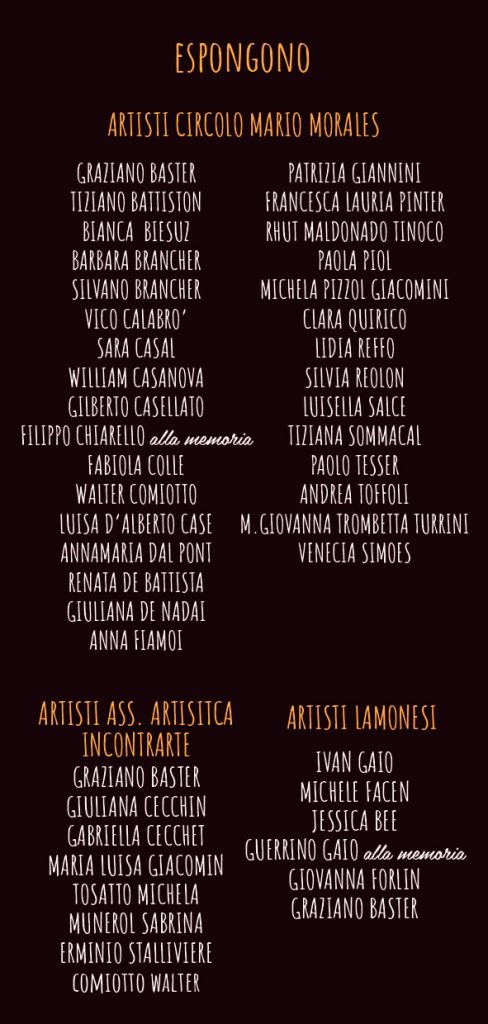 ESPONGONO

ARTISTI CIRCOLO MARIO MORALES

GRAZIANO BASTER
TIZIANO BATTISTON
BIANCA BIESUZ
BARBARA BRANCHER
SILVANO BRANCHER
VICO CALABRO'
SARA CASAL
WILLIAM CASANOVA
GILBERTO CASELLATO
FILIPPO CHIARELLO alla memoria
FABIOLA COLLE
WALTER COMIOTTO
LUISA D'ALBERTO CASE
ANNAMARIA DAL PONT
RENATA DE BATTISTA
GIULIANA DE NADAI
ANNA FIAMOI

PATRIZIA GIANNINI
FRANCESCA LAURIA PINTER
RHUT MALDONADO TINOCO
PAOLA PIOL
MICHELA PIZZOL GIACOMINI
CLARA QUIRICO
LIDIA REFFO
SILVIA REOLON
LUISELLA SALCE
TIZIANA SOMMACAL
PAOLO TESSER
ANDREA TOFFOLI
M.GIOVANNA TROMBETTA TURRINI
VENECIA SIMOES

ARTISTI ASS. ARTISITCA INCONTRARTE

GRAZIANO BASTER
GIULIANA CECCHIN
GABRIELLA CECCHET
MARIA LUISA GIACOMIN
TOSATTO MICHELA
MUNEROL SABRINA
ERMINIO STALLIVIERE
COMIOTTO WALTER

ARTISTI LAMONESI

IVAN GAIO
MICHELE FACEN
JESSICA BEE
GUERRINO GAIO alla memoria
GIOVANNA FORLIN
GRAZIANO BASTER